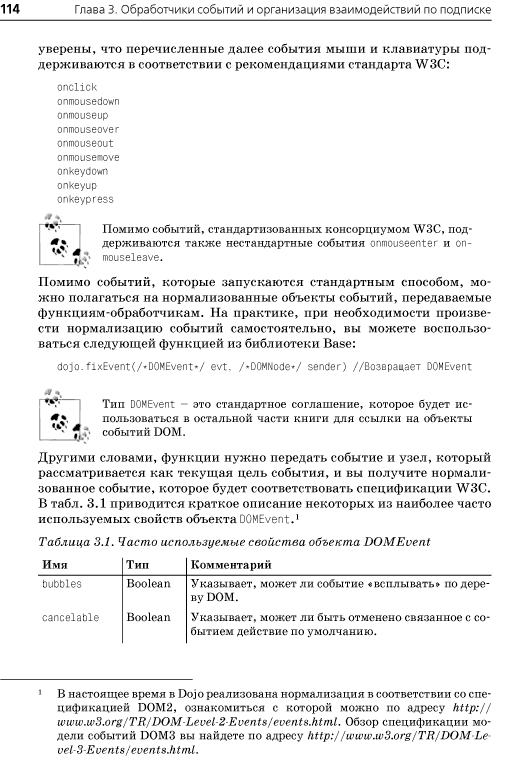 114 Глава 3. Обработчики событий и организация взаимодействий по подписке

уверены, что перечисленные далее события мыши и клавиатуры поддерживаются в соответствии с рекомендациями стандарта W3C:

onclick
onmousedown
onmouseup
onmouseover
onmouseout
onmousemove
onkeydown
onkeyup
onkeypress

Помимо событий, стандартизованных консорциумом W3C, поддерживаются также нестандартные события onmouseenter и onmouseleave.

Помимо событий, которые запускаются стандартным способом, можно полагаться на нормализованные объекты событий, передаваемые функциям-обработчикам. На практике, при необходимости произвести нормализацию событий самостоятельно, вы можете воспользоваться следующей функцией из библиотеки Base:

dojo.fixEvent(/*DOMEvent*/ evt, /*DOMNode*/ sender) //Возвращает DOMEvent

Тип DOMEvent — это стандартное соглашение, которое будет использоваться в остальной части книги для ссылки на объекты событий DOM.

Другими словами, функции нужно передать событие и узел, который рассматривается как текущая цель события, и вы получите нормализованное событие, которое будет соответствовать спецификации W3C. В табл. 3.1 приводится краткое описание некоторых из наиболее часто используемых свойств объекта DOMEvent.¹

Таблица 3.1. Часто используемые свойства объекта DOMEvent

| Имя | Тип | Комментарий |
|---|---|---|
| bubbles | Boolean | Указывает, может ли событие «всплывать» по дереву DOM. |
| cancelable | Boolean | Указывает, может ли быть отменено связанное с событием действие по умолчанию. |

¹ В настоящее время в Dojo реализована нормализация в соответствии со спецификацией DOM2, ознакомиться с которой можно по адресу http://www.w3.org/TR/DOM-Level-2-Events/events.html. Обзор спецификации модели событий DOM3 вы найдете по адресу http://www.w3.org/TR/DOM-Level-3-Events/events.html.